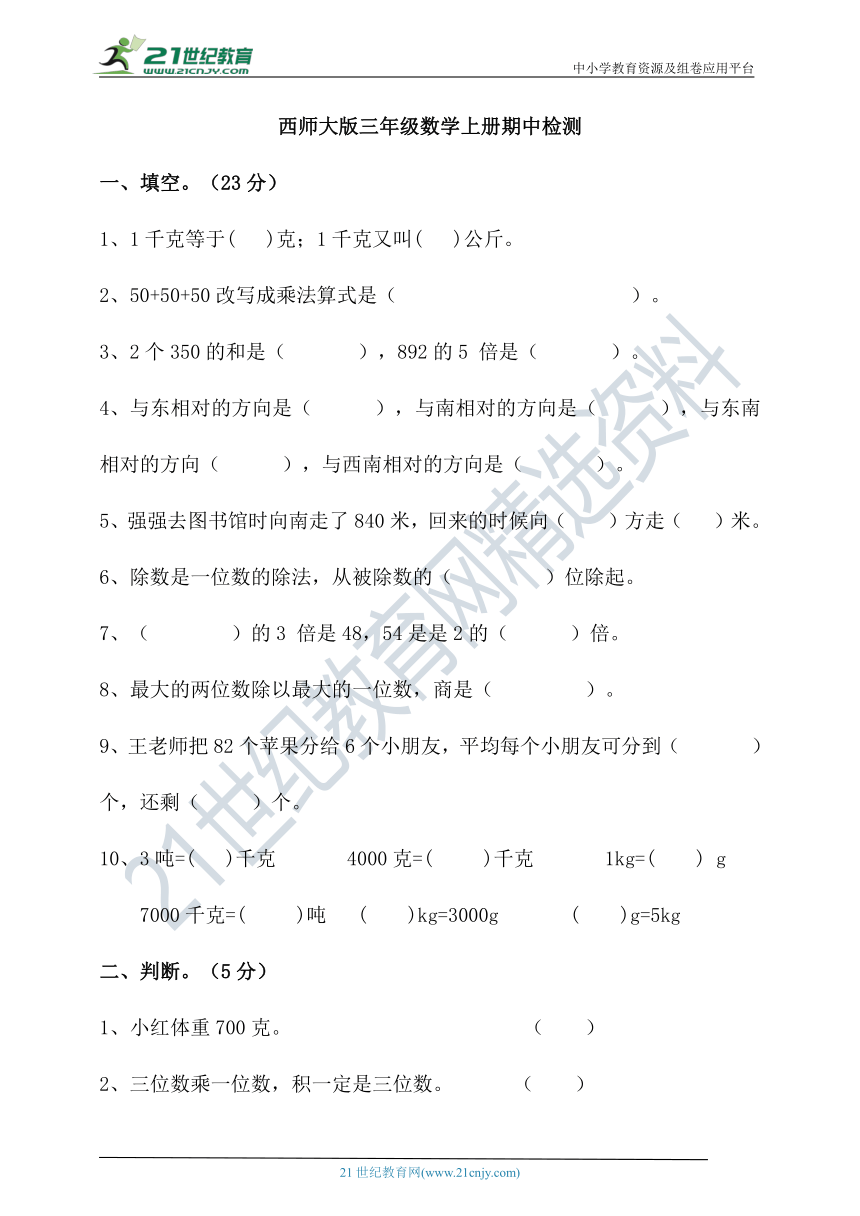 21世纪教育
www.21cnjy.com

中小学教育资源及组卷应用平台

西师大版三年级数学上册期中检测

一、填空。（23 分）

1、1 千克等于(　　)克；1 千克又叫(　　)公斤。

2、50+50+50 改写成乘法算式是（　　　　　　　　　　）。

3、2 个 350 的和是（　　　），892 的 5 倍是（　　　）。

4、与东相对的方向是（　　　），与南相对的方向是（　　　），与东南相对的方向（　　　），与西南相对的方向是（　　　）。

5、强强去图书馆时向南走了 840 米，回来的时候向（　　）方走（　　）米。

6、除数是一位数的除法，从被除数的（　　　　　）位除起。

7、（　　　　）的 3 倍是 48，54 是是 2 的（　　　）倍。

8、最大的两位数除以最大的一位数，商是（　　　　）。

9、王老师把 82 个苹果分给 6 个小朋友，平均每个小朋友可分到（　　　）个，还剩（　　）个。

10、3 吨=(　　)千克　　4000 克=(　　)千克　　1kg=(　　) g

7000 千克=(　　)吨　　(　　)kg=3000g　　(　　)g=5kg

二、判断。（5 分）

1、小红体重 700 克。　　　　　　　　（　　）

2、三位数乘一位数，积一定是三位数。　　（　　）

21世纪教育网精选资料

21 世纪教育网(www.21cnjy.com)